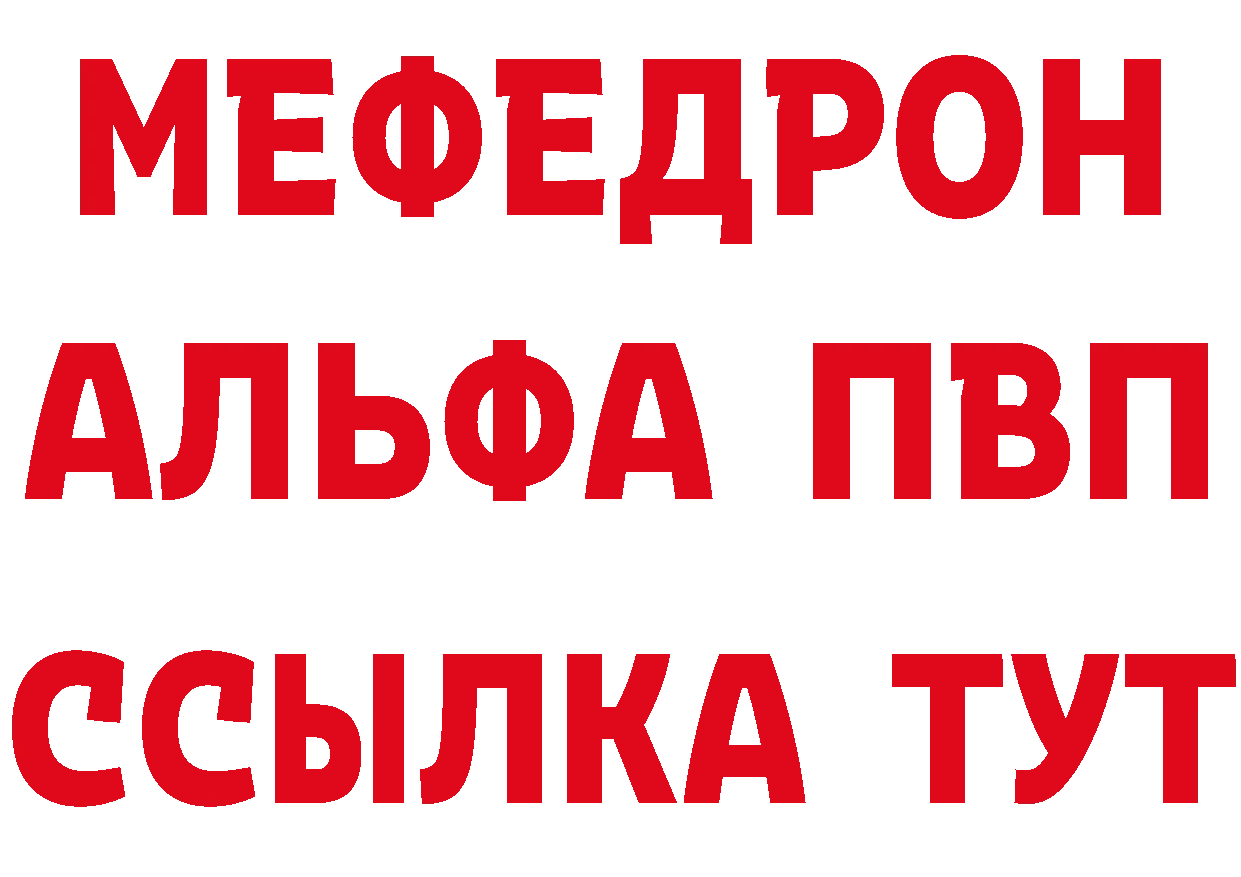 МЕФЕДРОН
АЛЬФА ПВП
ССЫЛКА ТУТ